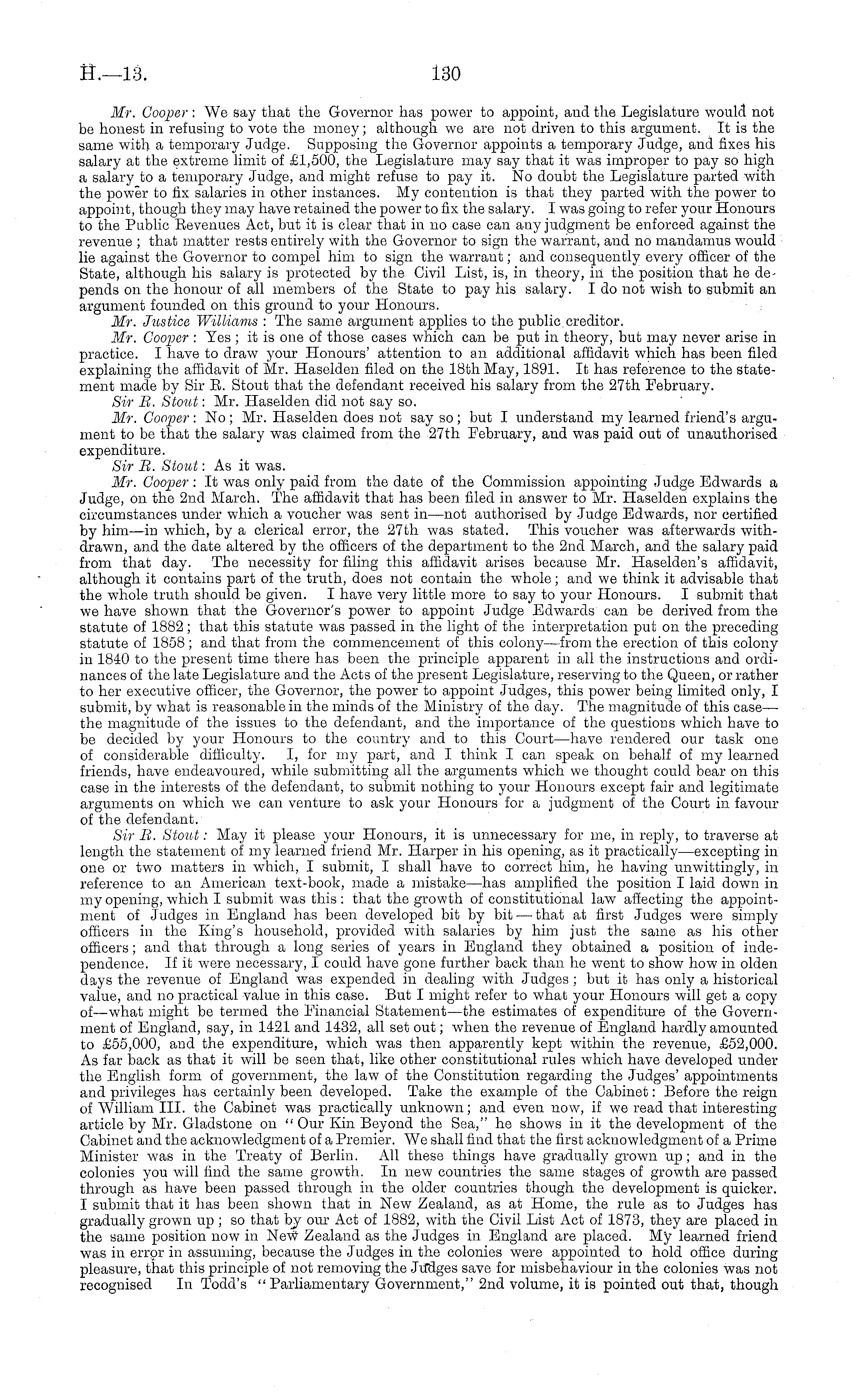 H.—13. 130

Mr. Cooper: We say that the Governor has power to appoint, and the Legislature would not be honest in refusing to vote the money; although we are not driven to this argument. It is the same with a temporary Judge. Supposing the Governor appoints a temporary Judge, and fixes his salary at the extreme limit of £1,500, the Legislature may say that it was improper to pay so high a salary to a temporary Judge, and might refuse to pay it. No doubt the Legislature parted with the power to fix salaries in other instances. My contention is that they parted with the power to appoint, though they may have retained the power to fix the salary. I was going to refer your Honours to the Public Revenues Act, but it is clear that in no case can any judgment be enforced against the revenue; that matter rests entirely with the Governor to sign the warrant, and no mandamus would lie against the Governor to compel him to sign the warrant; and consequently every officer of the State, although his salary is protected by the Civil List, is, in theory, in the position that he depends on the honour of all members of the State to pay his salary. I do not wish to submit an argument founded on this ground to your Honours.

Mr. Justice Williams: The same argument applies to the public creditor.

Mr. Cooper: Yes; it is one of those cases which can be put in theory, but may never arise in practice. I have to draw your Honours' attention to an additional affidavit which has been filed explaining the affidavit of Mr. Haselden filed on the 18th May, 1891. It has reference to the statement made by Sir R. Stout that the defendant received his salary from the 27th February.

Sir R. Stout: Mr. Haselden did not say so.

Mr. Cooper: No; Mr. Haselden does not say so; but I understand my learned friend's argument to be that the salary was claimed from the 27th February, and was paid out of unauthorised expenditure.

Sir R. Stout: As it was.

Mr. Cooper: It was only paid from the date of the Commission appointing Judge Edwards a Judge, on the 2nd March. The affidavit that has been filed in answer to Mr. Haselden explains the circumstances under which a voucher was sent in—not authorised by Judge Edwards, nor certified by him—in which, by a clerical error, the 27th was stated. This voucher was afterwards withdrawn, and the date altered by the officers of the department to the 2nd March, and the salary paid from that day. The necessity for filing this affidavit arises because Mr. Haselden's affidavit, although it contains part of the truth, does not contain the whole; and we think it advisable that the whole truth should be given. I have very little more to say to your Honours. I submit that we have shown that the Governor's power to appoint Judge Edwards can be derived from the statute of 1882; that this statute was passed in the light of the interpretation put on the preceding statute of 1858; and that from the commencement of this colony—from the erection of this colony in 1840 to the present time there has been the principle apparent in all the instructions and ordinances of the late Legislature and the Acts of the present Legislature, reserving to the Queen, or rather to her executive officer, the Governor, the power to appoint Judges, this power being limited only, I submit, by what is reasonable in the minds of the Ministry of the day. The magnitude of this case—the magnitude of the issues to the defendant, and the importance of the questions which have to be decided by your Honours to the country and to this Court—have rendered our task one of considerable difficulty. I, for my part, and I think I can speak on behalf of my learned friends, have endeavoured, while submitting all the arguments which we thought could bear on this case in the interests of the defendant, to submit nothing to your Honours except fair and legitimate arguments on which we can venture to ask your Honours for a judgment of the Court in favour of the defendant.

Sir R. Stout: May it please your Honours, it is unnecessary for me, in reply, to traverse at length the statement of my learned friend Mr. Harper in his opening, as it practically—excepting in one or two matters in which, I submit, I shall have to correct him, he having unwittingly, in reference to an American text-book, made a mistake—has amplified the position I laid down in my opening, which I submit was this: that the growth of constitutional law affecting the appointment of Judges in England has been developed bit by bit—that at first Judges were simply officers in the King's household, provided with salaries by him just the same as his other officers; and that through a long series of years in England they obtained a position of independence. If it were necessary, I could have gone further back than he went to show how in olden days the revenue of England was expended in dealing with Judges; but it has only a historical value, and no practical value in this case. But I might refer to what your Honours will get a copy of—what might be termed the Financial Statement—the estimates of expenditure of the Government of England, say, in 1421 and 1432, all set out; when the revenue of England hardly amounted to £55,000, and the expenditure, which was then apparently kept within the revenue, £52,000. As far back as that it will be seen that, like other constitutional rules which have developed under the English form of government, the law of the Constitution regarding the Judges' appointments and privileges has certainly been developed. Take the example of the Cabinet: Before the reign of William III. the Cabinet was practically unknown; and even now, if we read that interesting article by Mr. Gladstone on "Our Kin Beyond the Sea," he shows in it the development of the Cabinet and the acknowledgment of a Premier. We shall find that the first acknowledgment of a Prime Minister was in the Treaty of Berlin. All these things have gradually grown up; and in the colonies you will find the same growth. In new countries the same stages of growth are passed through as have been passed through in the older countries though the development is quicker. I submit that it has been shown that in New Zealand, as at Home, the rule as to Judges has gradually grown up; so that by our Act of 1882, with the Civil List Act of 1873, they are placed in the same position now in New Zealand as the Judges in England are placed. My learned friend was in error in assuming, because the Judges in the colonies were appointed to hold office during pleasure, that this principle of not removing the Judges save for misbehaviour in the colonies was not recognised In Todd's "Parliamentary Government," 2nd volume, it is pointed out that, though